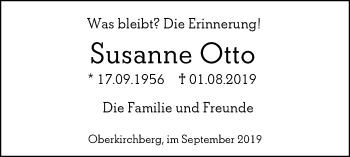 Was bleibt? Die Erinnerung!

Susanne Otto

* 17.09.1956 † 01.08.2019

Die Familie und Freunde

Oberkirchberg, im September 2019